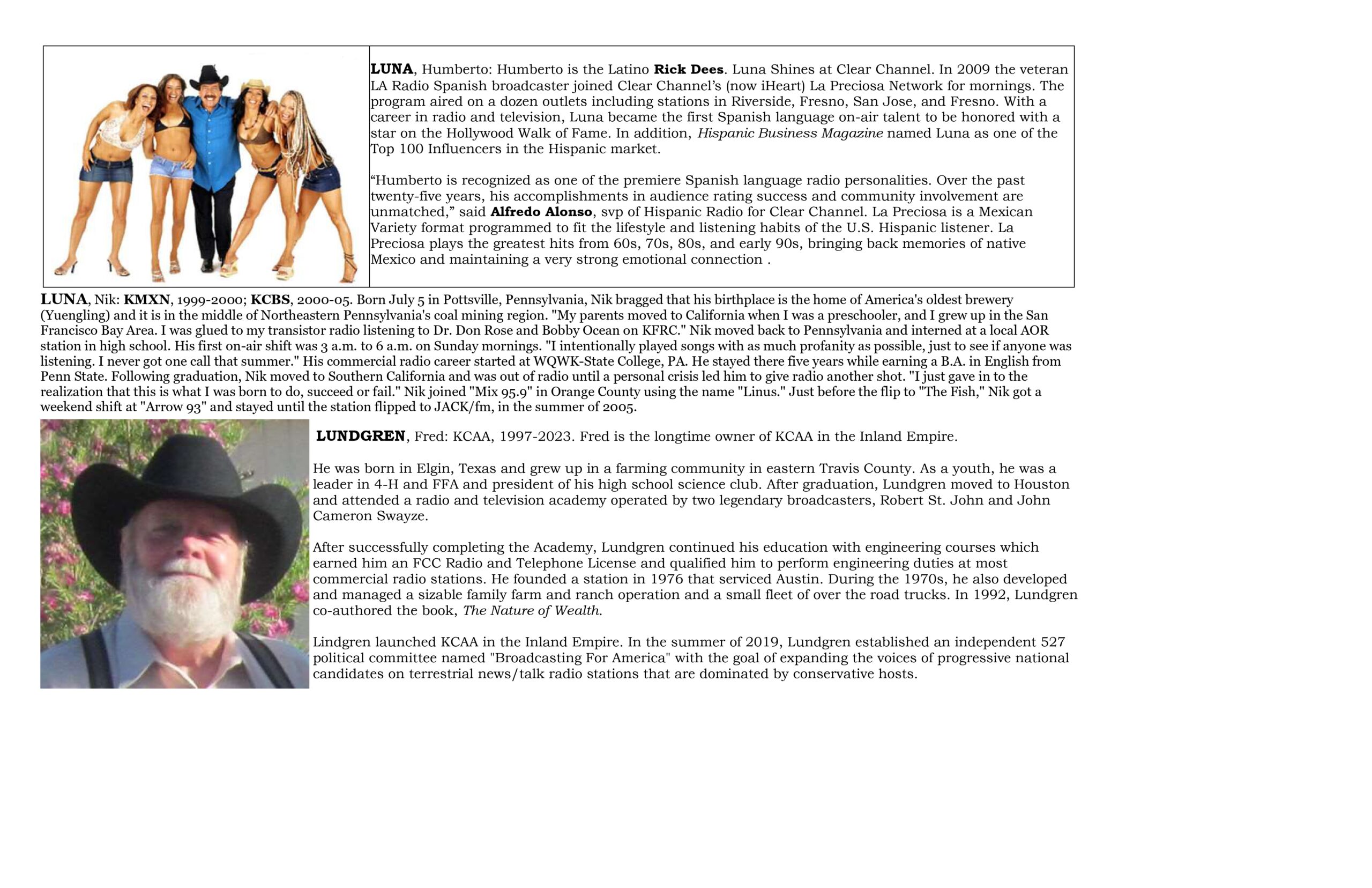 LUNA, Humberto: Humberto is the Latino Rick Dees. Luna Shines at Clear Channel. In 2009 the veteran LA Radio Spanish broadcaster joined Clear Channel's (now iHeart) La Preciosa Network for mornings. The program aired on a dozen outlets including stations in Riverside, Fresno, San Jose, and Fresno. With a career in radio and television, Luna became the first Spanish language on-air talent to be honored with a star on the Hollywood Walk of Fame. In addition, Hispanic Business Magazine named Luna as one of the Top 100 Influencers in the Hispanic market.

"Humberto is recognized as one of the premiere Spanish language radio personalities. Over the past twenty-five years, his accomplishments in audience rating success and community involvement are unmatched," said Alfredo Alonso, svp of Hispanic Radio for Clear Channel. La Preciosa is a Mexican Variety format programmed to fit the lifestyle and listening habits of the U.S. Hispanic listener. La Preciosa plays the greatest hits from 60s, 70s, 80s, and early 90s, bringing back memories of native Mexico and maintaining a very strong emotional connection .

LUNA, Nik: KMXN, 1999-2000; KCBS, 2000-05. Born July 5 in Pottsville, Pennsylvania, Nik bragged that his birthplace is the home of America's oldest brewery (Yuengling) and it is in the middle of Northeastern Pennsylvania's coal mining region. "My parents moved to California when I was a preschooler, and I grew up in the San Francisco Bay Area. I was glued to my transistor radio listening to Dr. Don Rose and Bobby Ocean on KFRC." Nik moved back to Pennsylvania and interned at a local AOR station in high school. His first on-air shift was 3 a.m. to 6 a.m. on Sunday mornings. "I intentionally played songs with as much profanity as possible, just to see if anyone was listening. I never got one call that summer." His commercial radio career started at WQWK-State College, PA. He stayed there five years while earning a B.A. in English from Penn State. Following graduation, Nik moved to Southern California and was out of radio until a personal crisis led him to give radio another shot. "I just gave in to the realization that this is what I was born to do, succeed or fail." Nik joined "Mix 95.9" in Orange County using the name "Linus." Just before the flip to "The Fish," Nik got a weekend shift at "Arrow 93" and stayed until the station flipped to JACK/fm, in the summer of 2005.

LUNDGREN, Fred: KCAA, 1997-2023. Fred is the longtime owner of KCAA in the Inland Empire.

He was born in Elgin, Texas and grew up in a farming community in eastern Travis County. As a youth, he was a leader in 4-H and FFA and president of his high school science club. After graduation, Lundgren moved to Houston and attended a radio and television academy operated by two legendary broadcasters, Robert St. John and John Cameron Swayze.

After successfully completing the Academy, Lundgren continued his education with engineering courses which earned him an FCC Radio and Telephone License and qualified him to perform engineering duties at most commercial radio stations. He founded a station in 1976 that serviced Austin. During the 1970s, he also developed and managed a sizable family farm and ranch operation and a small fleet of over the road trucks. In 1992, Lundgren co-authored the book, The Nature of Wealth.

Lindgren launched KCAA in the Inland Empire. In the summer of 2019, Lundgren established an independent 527 political committee named "Broadcasting For America" with the goal of expanding the voices of progressive national candidates on terrestrial news/talk radio stations that are dominated by conservative hosts.